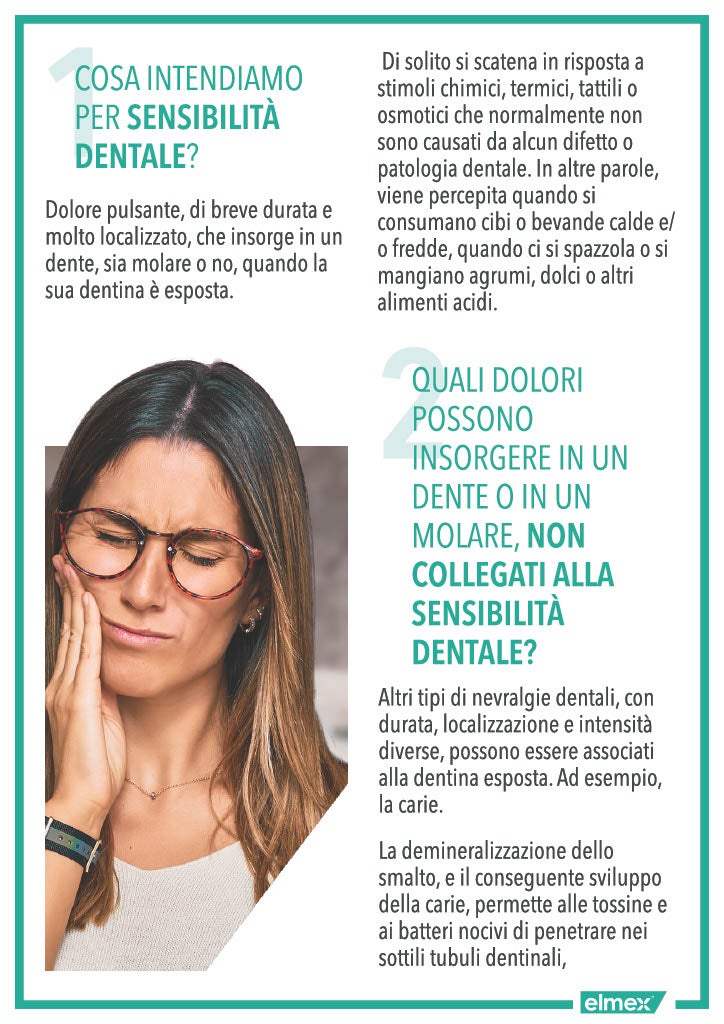 1

COSA INTENDIAMO PER SENSIBILITÀ DENTALE?

Dolore pulsante, di breve durata e molto localizzato, che insorge in un dente, sia molare o no, quando la sua dentina è esposta.

Di solito si scatena in risposta a stimoli chimici, termici, tattili o osmotici che normalmente non sono causati da alcun difetto o patologia dentale. In altre parole, viene percepita quando si consumano cibi o bevande calde e/o fredde, quando ci si spazzola o si mangiano agrumi, dolci o altri alimenti acidi.

2

QUALI DOLORI POSSONO INSORGERE IN UN DENTE O IN UN MOLARE, NON COLLEGATI ALLA SENSIBILITÀ DENTALE?

Altri tipi di nevralgie dentali, con durata, localizzazione e intensità diverse, possono essere associati alla dentina esposta. Ad esempio, la carie.

La demineralizzazione dello smalto, e il conseguente sviluppo della carie, permette alle tossine e ai batteri nocivi di penetrare nei sottili tubuli dentinali,

elmex